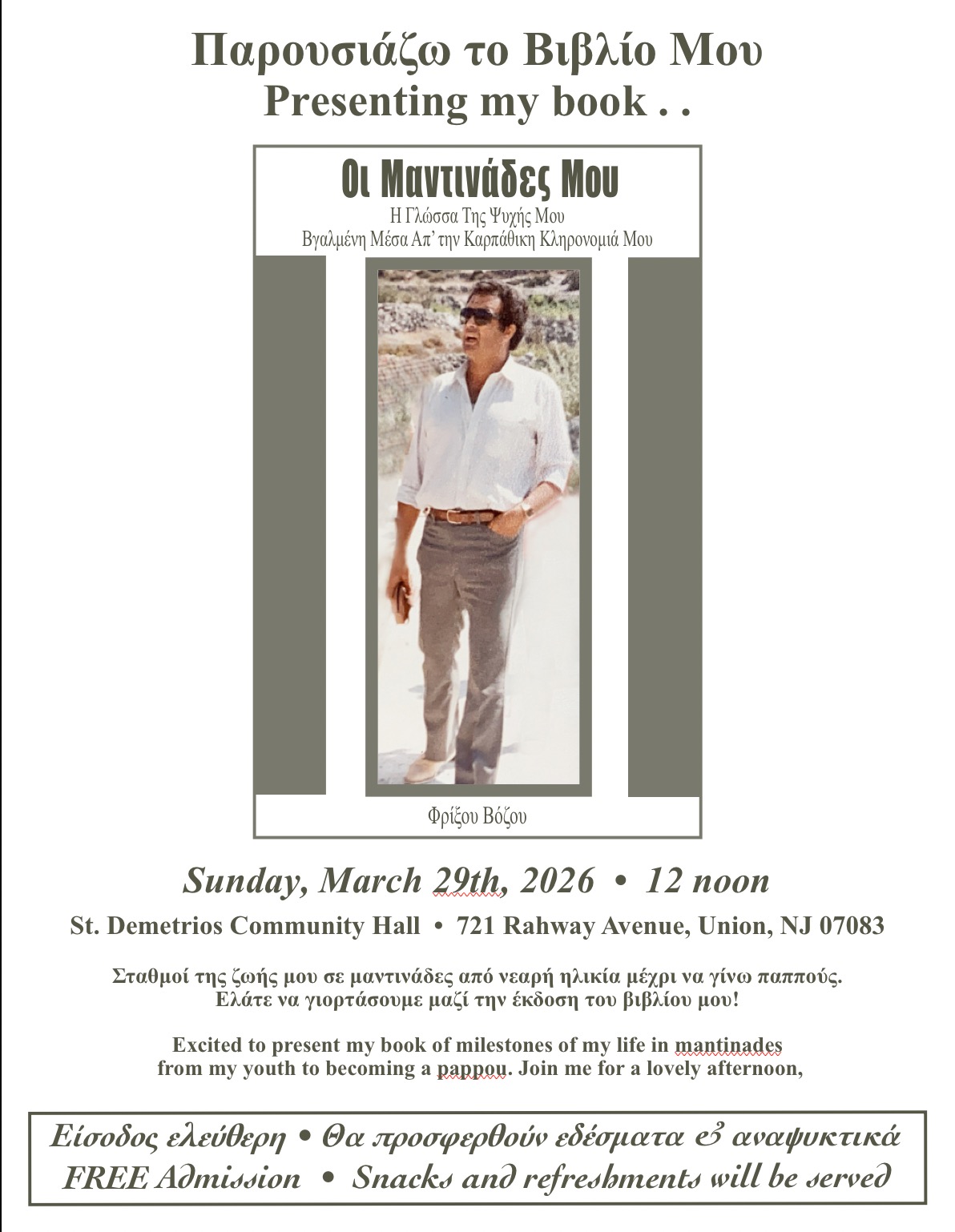 Παρουσιάζω το Βιβλίο Μου
Presenting my book . .

Οι Μαντινάδες Μου
Η Γλώσσα Της Ψυχής Μου
Βγαλμένη Μέσα Απ' την Καρπάθικη Κληρονομιά Μου

Φρίξου Βόζου

Sunday, March 29th, 2026 • 12 noon

St. Demetrios Community Hall • 721 Rahway Avenue, Union, NJ 07083

Σταθμοί της ζωής μου σε μαντινάδες από νεαρή ηλικία μέχρι να γίνω παππούς. Ελάτε να γιορτάσουμε μαζί την έκδοση του βιβλίου μου!

Excited to present my book of milestones of my life in mantinades from my youth to becoming a pappou. Join me for a lovely afternoon,

Είσοδος ελεύθερη • Θα προσφερθούν εδέσματα & αναψυκτικά
FREE Admission • Snacks and refreshments will be served